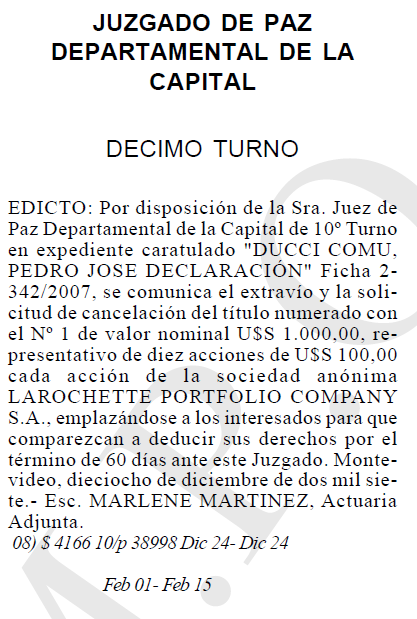 JUZGADO DE PAZ DEPARTAMENTAL DE LA CAPITAL

DECIMO TURNO

EDICTO: Por disposición de la Sra. Juez de Paz Departamental de la Capital de 10º Turno en expediente caratulado "DUCCI COMU, PEDRO JOSE DECLARACIÓN" Ficha 2-342/2007, se comunica el extravío y la solicitud de cancelación del título numerado con el Nº 1 de valor nominal U$S 1.000,00, representativo de diez acciones de U$S 100,00 cada acción de la sociedad anónima LAROCHETTE PORTFOLIO COMPANY S.A., emplazándose a los interesados para que comparezcan a deducir sus derechos por el término de 60 días ante este Juzgado. Montevideo, dieciocho de diciembre de dos mil siete.- Esc. MARLENE MARTINEZ, Actuaria Adjunta.

08) $ 4166 10/p 38998 Dic 24- Dic 24

Feb 01- Feb 15